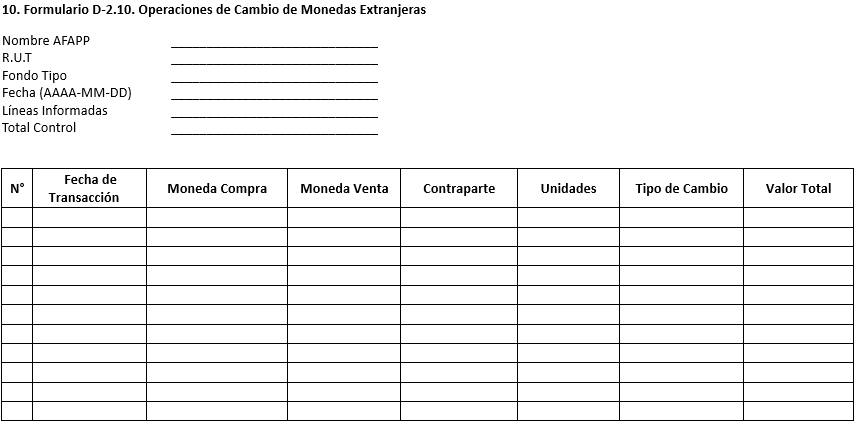 10. Formulario D-2.10. Operaciones de Cambio de Monedas Extranjeras

Nombre AFAPP ______________________________
R.U.T ______________________________
Fondo Tipo ______________________________
Fecha (AAAA-MM-DD) ______________________________
Líneas Informadas ______________________________
Total Control ______________________________

| N° | Fecha de Transacción | Moneda Compra | Moneda Venta | Contraparte | Unidades | Tipo de Cambio | Valor Total |
|---|---|---|---|---|---|---|---|
| | | | | | | | |
| | | | | | | | |
| | | | | | | | |
| | | | | | | | |
| | | | | | | | |
| | | | | | | | |
| | | | | | | | |
| | | | | | | | |
| | | | | | | | |
| | | | | | | | |
| | | | | | | | |